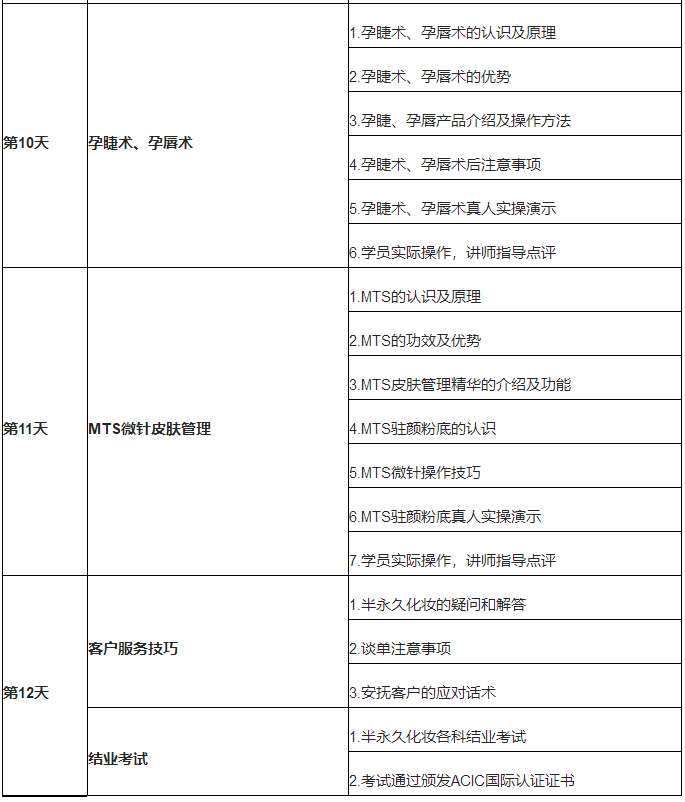 | | | |
|---|---|---|
| 第10天 | 孕睫术、孕唇术 | 1.孕睫术、孕唇术的认识及原理 |
| | | 2.孕睫术、孕唇术的优势 |
| | | 3.孕睫、孕唇产品介绍及操作方法 |
| | | 4.孕睫术、孕唇术后注意事项 |
| | | 5.孕睫术、孕唇术真人实操演示 |
| | | 6.学员实际操作，讲师指导点评 |
| 第11天 | MTS微针皮肤管理 | 1.MTS的认识及原理 |
| | | 2.MTS的功效及优势 |
| | | 3.MTS皮肤管理精华的介绍及功能 |
| | | 4.MTS驻颜粉底的认识 |
| | | 5.MTS微针操作技巧 |
| | | 6.MTS驻颜粉底真人实操演示 |
| | | 7.学员实际操作，讲师指导点评 |
| 第12天 | 客户服务技巧 | 1.半永久化妆的疑问和解答 |
| | | 2.谈单注意事项 |
| | | 3.安抚客户的应对话术 |
| | 结业考试 | 1.半永久化妆各科结业考试 |
| | | 2.考试通过颁发ACIC国际认证证书 |